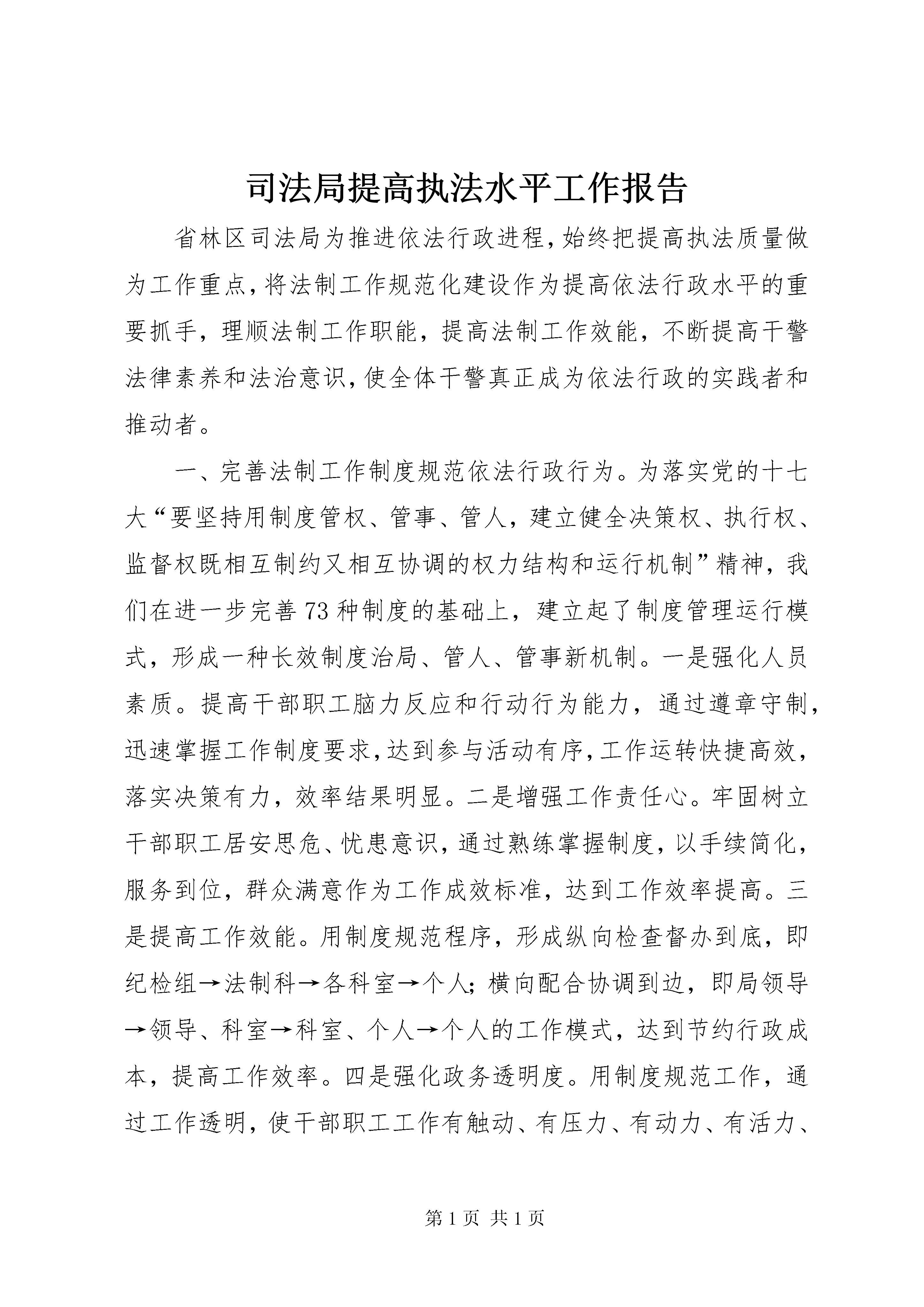 司法局提高执法水平工作报告

省林区司法局为推进依法行政进程,始终把提高执法质量做为工作重点,将法制工作规范化建设作为提高依法行政水平的重要抓手，理顺法制工作职能，提高法制工作效能，不断提高干警法律素养和法治意识,使全体干警真正成为依法行政的实践者和推动者。

一、完善法制工作制度规范依法行政行为。为落实党的十七大“要坚持用制度管权、管事、管人，建立健全决策权、执行权、监督权既相互制约又相互协调的权力结构和运行机制”精神，我们在进一步完善73种制度的基础上，建立起了制度管理运行模式，形成一种长效制度治局、管人、管事新机制。一是强化人员素质。提高干部职工脑力反应和行动行为能力，通过遵章守制，迅速掌握工作制度要求,达到参与活动有序,工作运转快捷高效，落实决策有力，效率结果明显。二是增强工作责任心。牢固树立干部职工居安思危、忧患意识，通过熟练掌握制度，以手续简化，服务到位，群众满意作为工作成效标准，达到工作效率提高。三是提高工作效能。用制度规范程序，形成纵向检查督办到底，即纪检组→法制科→各科室→个人；横向配合协调到边，即局领导→领导、科室→科室、个人→个人的工作模式，达到节约行政成本，提高工作效率。四是强化政务透明度。用制度规范工作，通过工作透明，使干部职工工作有触动、有压力、有动力、有活力、

第1页 共1页